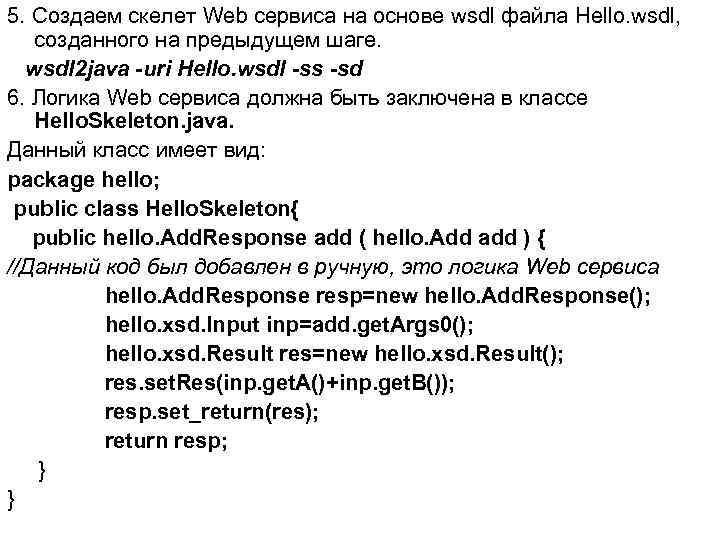 5. Создаем скелет Web сервиса на основе wsdl файла Hello.wsdl, созданного на предыдущем шаге.

wsdl2java -uri Hello.wsdl -ss -sd

6. Логика Web сервиса должна быть заключена в классе HelloSkeleton.java.

Данный класс имеет вид:

package hello;
public class HelloSkeleton{
public hello.AddResponse add ( hello.Add add ) {
//Данный код был добавлен в ручную, это логика Web сервиса
hello.AddResponse resp=new hello.AddResponse();
hello.xsd.Input inp=add.getArgs0();
hello.xsd.Result res=new hello.xsd.Result();
res.setRes(inp.getA()+inp.getB());
resp.set_return(res);
return resp;
}
}